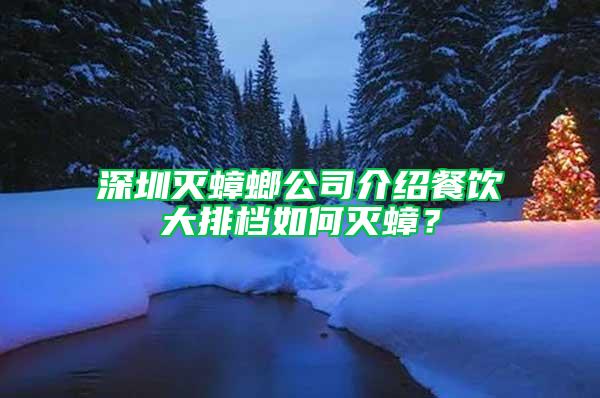 深圳灭蟑螂公司介绍餐饮大排档如何灭蟑？